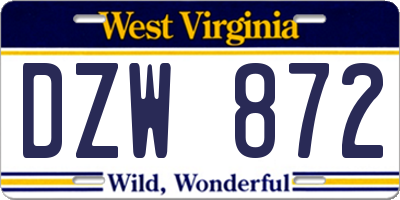 West Virginia

DZW 872

Wild, Wonderful